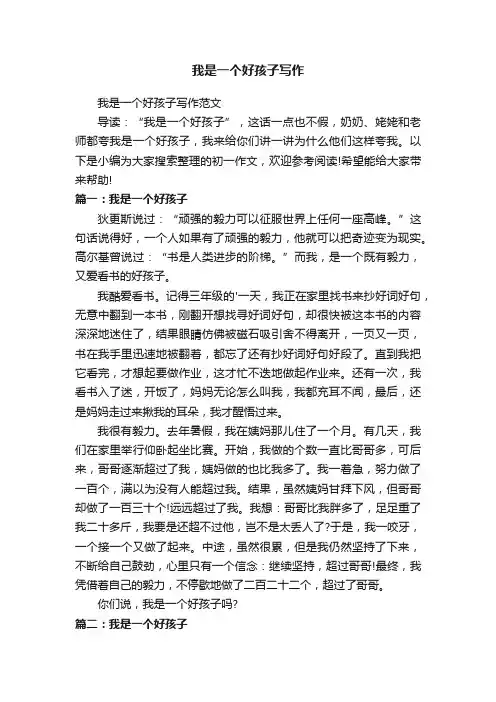 我是一个好孩子写作

我是一个好孩子写作范文

导读：“我是一个好孩子”，这话一点也不假，奶奶、姥姥和老师都夸我是一个好孩子，我来给你们讲一讲为什么他们这样夸我。以下是小编为大家搜索整理的初一作文，欢迎参考阅读!希望能给大家带来帮助!

篇一：我是一个好孩子

狄更斯说过：“顽强的毅力可以征服世界上任何一座高峰。”这句话说得好，一个人如果有了顽强的毅力，他就可以把奇迹变为现实。高尔基曾说过：“书是人类进步的阶梯。”而我，是一个既有毅力，又爱看书的好孩子。

我酷爱看书。记得三年级的'一天，我正在家里找书来抄好词好句，无意中翻到一本书，刚翻开想找寻好词好句，却很快被这本书的内容深深地迷住了，结果眼睛仿佛被磁石吸引舍不得离开，一页又一页，书在我手里迅速地被翻着，都忘了还有抄好词好句好段了。直到我把它看完，才想起要做作业，这才忙不迭地做起作业来。还有一次，我看书入了迷，开饭了，妈妈无论怎么叫我，我都充耳不闻，最后，还是妈妈走过来揪我的耳朵，我才醒悟过来。

我很有毅力。去年暑假，我在姨妈那儿住了一个月。有几天，我们在家里举行仰卧起坐比赛。开始，我做的个数一直比哥哥多，可后来，哥哥逐渐超过了我，姨妈做的也比我多了。我一着急，努力做了一百个，满以为没有人能超过我。结果，虽然姨妈甘拜下风，但哥哥却做了一百三十个!远远超过了我。我想：哥哥比我胖多了，足足重了我二十多斤，我要是还超不过他，岂不是太丢人了?于是，我一咬牙，一个接一个又做了起来。中途，虽然很累，但是我仍然坚持了下来，不断给自己鼓劲，心里只有一个信念：继续坚持，超过哥哥!最终，我凭借着自己的毅力，不停歇地做了二百二十二个，超过了哥哥。

你们说，我是一个好孩子吗?

篇二：我是一个好孩子